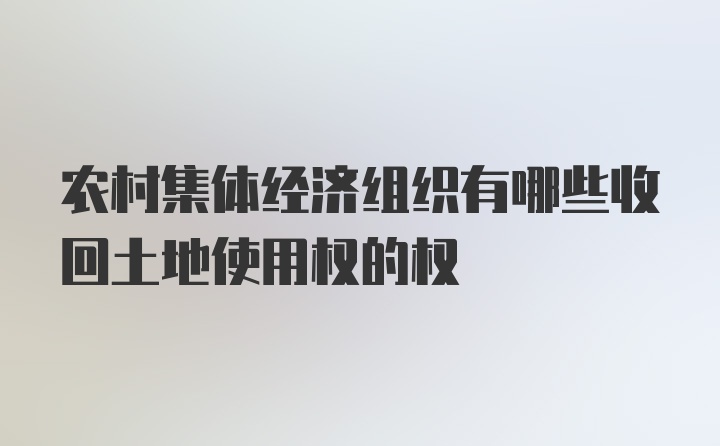 农村集体经济组织有哪些收回土地使用权的权